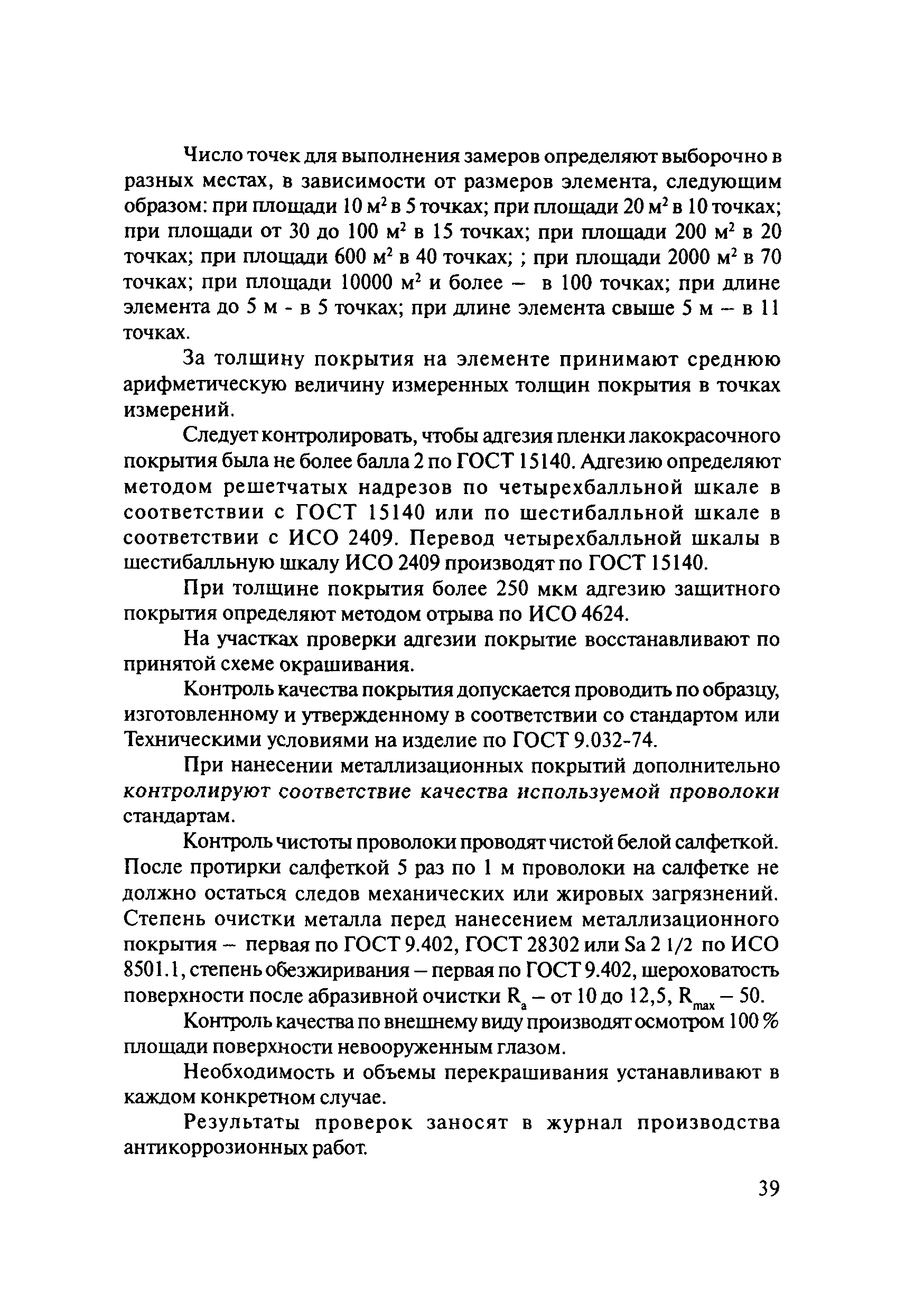 Число точек для выполнения замеров определяют выборочно в разных местах, в зависимости от размеров элемента, следующим образом: при площади 10 м$^2$ в 5 точках; при площади 20 м$^2$ в 10 точках; при площади от 30 до 100 м$^2$ в 15 точках; при площади 200 м$^2$ в 20 точках; при площади 600 м$^2$ в 40 точках; ; при площади 2000 м$^2$ в 70 точках; при площади 10000 м$^2$ и более – в 100 точках; при длине элемента до 5 м - в 5 точках; при длине элемента свыше 5 м – в 11 точках.

За толщину покрытия на элементе принимают среднюю арифметическую величину измеренных толщин покрытия в точках измерений.

Следует контролировать, чтобы адгезия пленки лакокрасочного покрытия была не более балла 2 по ГОСТ 15140. Адгезию определяют методом решетчатых надрезов по четырехбалльной шкале в соответствии с ГОСТ 15140 или по шестибалльной шкале в соответствии с ИСО 2409. Перевод четырехбалльной шкалы в шестибалльную шкалу ИСО 2409 производят по ГОСТ 15140.

При толщине покрытия более 250 мкм адгезию защитного покрытия определяют методом отрыва по ИСО 4624.

На участках проверки адгезии покрытие восстанавливают по принятой схеме окрашивания.

Контроль качества покрытия допускается проводить по образцу, изготовленному и утвержденному в соответствии со стандартом или Техническими условиями на изделие по ГОСТ 9.032-74.

При нанесении металлизационных покрытий дополнительно контролируют соответствие качества используемой проволоки стандартам.

Контроль чистоты проволоки проводят чистой белой салфеткой. После протирки салфеткой 5 раз по 1 м проволоки на салфетке не должно остаться следов механических или жировых загрязнений. Степень очистки металла перед нанесением металлизационного покрытия – первая по ГОСТ 9.402, ГОСТ 28302 или Sa 2 1/2 по ИСО 8501.1, степень обезжиривания – первая по ГОСТ 9.402, шероховатость поверхности после абразивной очистки $R_a$ – от 10 до 12,5, $R_{max}$ – 50.

Контроль качества по внешнему виду производят осмотром 100 % площади поверхности невооруженным глазом.

Необходимость и объемы перекрашивания устанавливают в каждом конкретном случае.

Результаты проверок заносят в журнал производства антикоррозионных работ.

39